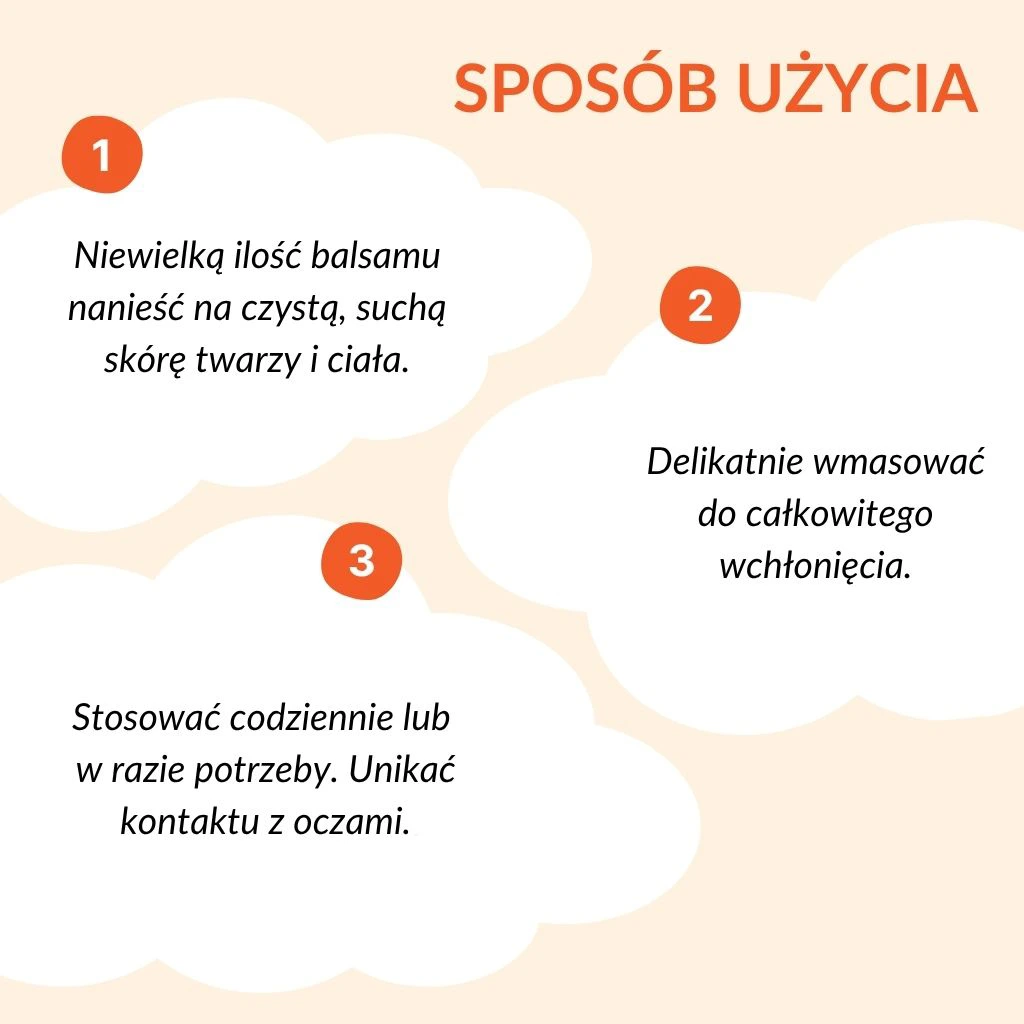 SPOSÓB UŻYCIA

1

Niewielką ilość balsamu nanieść na czystą, suchą skórę twarzy i ciała.

2

Delikatnie wmasować do całkowitego wchłonięcia.

3

Stosować codziennie lub w razie potrzeby. Unikać kontaktu z oczami.